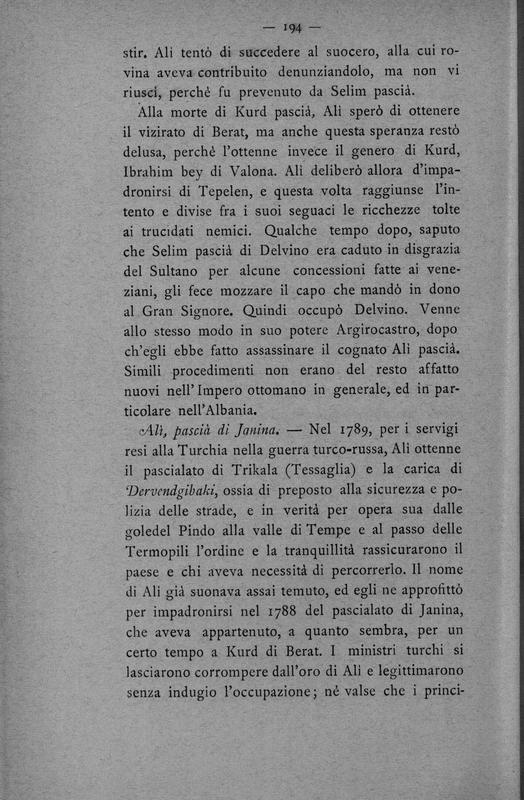 — 194 —

stir. Alì tentò di succedere al suocero, alla cui rovina aveva contribuito denunziandolo, ma non vi riuscì, perchè fu prevenuto da Selim pascià.

Alla morte di Kurd pascià, Alì sperò di ottenere il vizirato di Berat, ma anche questa speranza restò delusa, perchè l'ottenne invece il genero di Kurd, Ibrahim bey di Valona. Alì deliberò allora d'impadronirsi di Tepelen, e questa volta raggiunse l'intento e divise fra i suoi seguaci le ricchezze tolte ai trucidati nemici. Qualche tempo dopo, saputo che Selim pascià di Delvino era caduto in disgrazia del Sultano per alcune concessioni fatte ai veneziani, gli fece mozzare il capo che mandò in dono al Gran Signore. Quindi occupò Delvino. Venne allo stesso modo in suo potere Argirocastro, dopo ch'egli ebbe fatto assassinare il cognato Alì pascià. Simili procedimenti non erano del resto affatto nuovi nell'Impero ottomano in generale, ed in particolare nell'Albania.

Alì, pascià di Janina. — Nel 1789, per i servigi resi alla Turchia nella guerra turco-russa, Alì ottenne il pascialato di Trikala (Tessaglia) e la carica di Dervendgibaki, ossia di preposto alla sicurezza e polizia delle strade, e in verità per opera sua dalle goledel Pindo alla valle di Tempe e al passo delle Termopili l'ordine e la tranquillità rassicurarono il paese e chi aveva necessità di percorrerlo. Il nome di Alì già suonava assai temuto, ed egli ne approfittò per impadronirsi nel 1788 del pascialato di Janina, che aveva appartenuto, a quanto sembra, per un certo tempo a Kurd di Berat. I ministri turchi si lasciarono corrompere dall'oro di Alì e legittimarono senza indugio l'occupazione; nè valse che i princi-